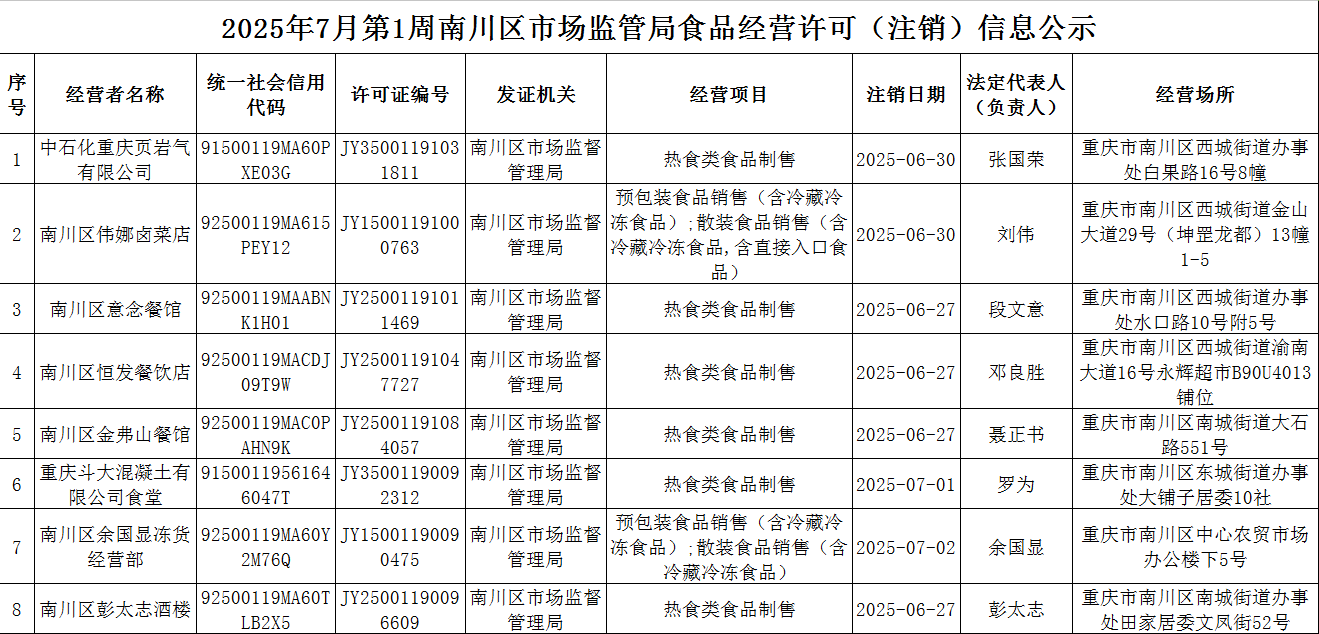 2025年7月第1周南川区市场监管局食品经营许可（注销）信息公示

| 序号 | 经营者名称 | 统一社会信用代码 | 许可证编号 | 发证机关 | 经营项目 | 注销日期 | 法定代表人（负责人） | 经营场所 |
|---|---|---|---|---|---|---|---|---|
| 1 | 中石化重庆页岩气有限公司 | 91500119MA60PXE03G | JY35001191031811 | 南川区市场监督管理局 | 热食类食品制售 | 2025-06-30 | 张国荣 | 重庆市南川区西城街道办事处白果路16号8幢 |
| 2 | 南川区伟娜卤菜店 | 92500119MA615PEY12 | JY15001191000763 | 南川区市场监督管理局 | 预包装食品销售（含冷藏冷冻食品）;散装食品销售（含冷藏冷冻食品,含直接入口食品） | 2025-06-30 | 刘伟 | 重庆市南川区西城街道金山大道29号（坤罡龙都）13幢1-5 |
| 3 | 南川区意念餐馆 | 92500119MAABNK1H01 | JY25001191011469 | 南川区市场监督管理局 | 热食类食品制售 | 2025-06-27 | 段文意 | 重庆市南川区西城街道办事处水口路10号附5号 |
| 4 | 南川区恒发餐饮店 | 92500119MACDJ09T9W | JY25001191047727 | 南川区市场监督管理局 | 热食类食品制售 | 2025-06-27 | 邓良胜 | 重庆市南川区西城街道渝南大道16号永辉超市B90U4013铺位 |
| 5 | 南川区金弗山餐馆 | 92500119MAC0PAHN9K | JY25001191084057 | 南川区市场监督管理局 | 热食类食品制售 | 2025-06-27 | 聂正书 | 重庆市南川区南城街道大石路551号 |
| 6 | 重庆斗大混凝土有限公司食堂 | 91500119561646047T | JY35001190092312 | 南川区市场监督管理局 | 热食类食品制售 | 2025-07-01 | 罗为 | 重庆市南川区东城街道办事处大铺子居委10社 |
| 7 | 南川区余国显冻货经营部 | 92500119MA60Y2M76Q | JY15001190090475 | 南川区市场监督管理局 | 预包装食品销售（含冷藏冷冻食品）;散装食品销售（含冷藏冷冻食品） | 2025-07-02 | 余国显 | 重庆市南川区中心农贸市场办公楼下5号 |
| 8 | 南川区彭太志酒楼 | 92500119MA60TLB2X5 | JY25001190096609 | 南川区市场监督管理局 | 热食类食品制售 | 2025-06-27 | 彭太志 | 重庆市南川区南城街道办事处田家居委文凤街52号 |